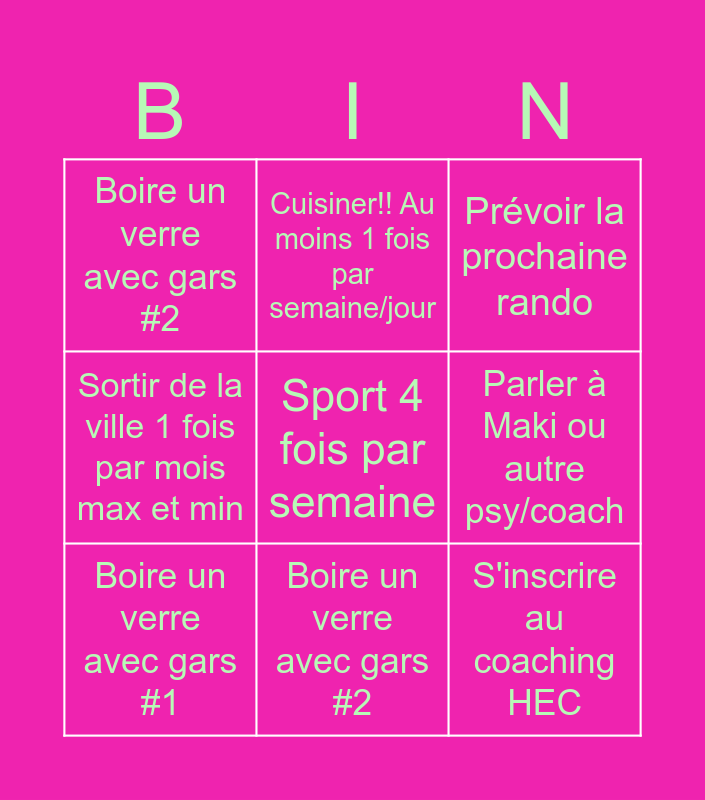 | B | I | N |
|---|---|---|
| Boire un verre avec gars #2 | Cuisiner!! Au moins 1 fois par semaine/jour | Prévoir la prochaine rando |
| Sortir de la ville 1 fois par mois max et min | Sport 4 fois par semaine | Parler à Maki ou autre psy/coach |
| Boire un verre avec gars #1 | Boire un verre avec gars #2 | S'inscrire au coaching HEC |